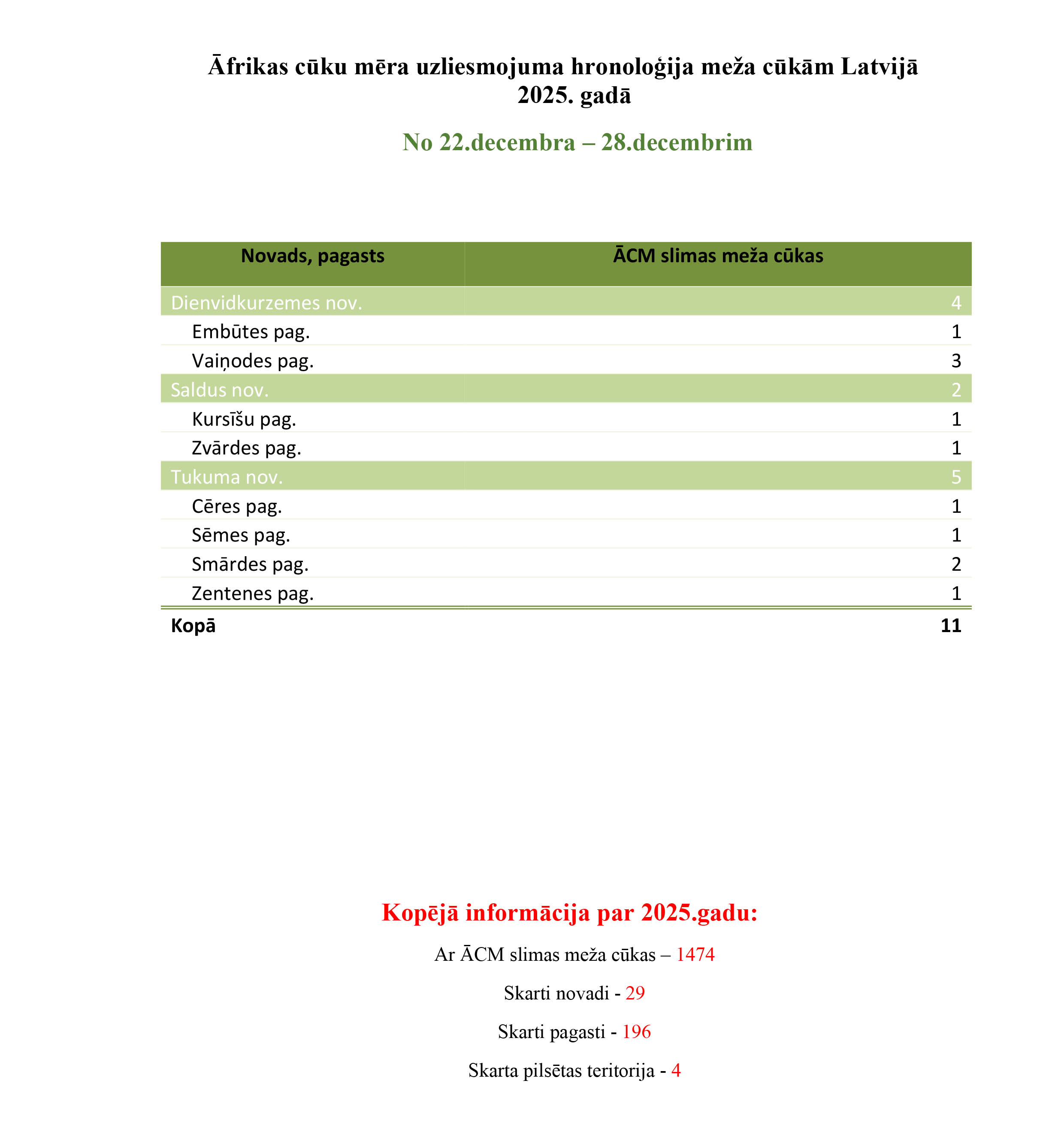 Āfrikas cūku mēra uzliesmojuma hronoloģija meža cūkām Latvijā 2025. gadā

No 22.decembra – 28.decembrim

| Novads, pagasts | ĀCM slimas meža cūkas |
|---|---|
| Dienvidkurzemes nov. | 4 |
| Embūtes pag. | 1 |
| Vaiņodes pag. | 3 |
| Saldus nov. | 2 |
| Kursīšu pag. | 1 |
| Zvārdes pag. | 1 |
| Tukuma nov. | 5 |
| Cēres pag. | 1 |
| Sēmes pag. | 1 |
| Smārdes pag. | 2 |
| Zentenes pag. | 1 |
| Kopā | 11 |

Kopējā informācija par 2025.gadu:

Ar ĀCM slimas meža cūkas – 1474

Skarti novadi - 29

Skarti pagasti - 196

Skarta pilsētas teritorija - 4